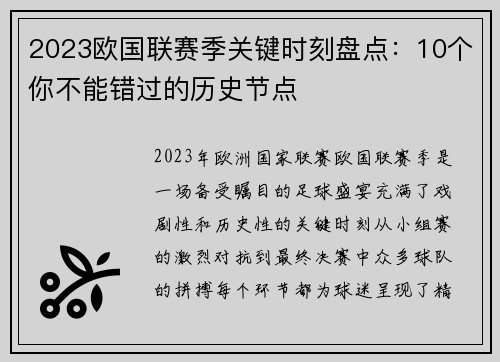 2023欧国联赛季关键时刻盘点：10个你不能错过的历史节点

2023年欧洲国家联赛欧国联赛季是一场备受瞩目的足球盛宴充满了戏剧性和历史性的关键时刻从小组赛的激烈对抗到最终决赛中众多球队的拼搏每个环节都为球迷呈现了精